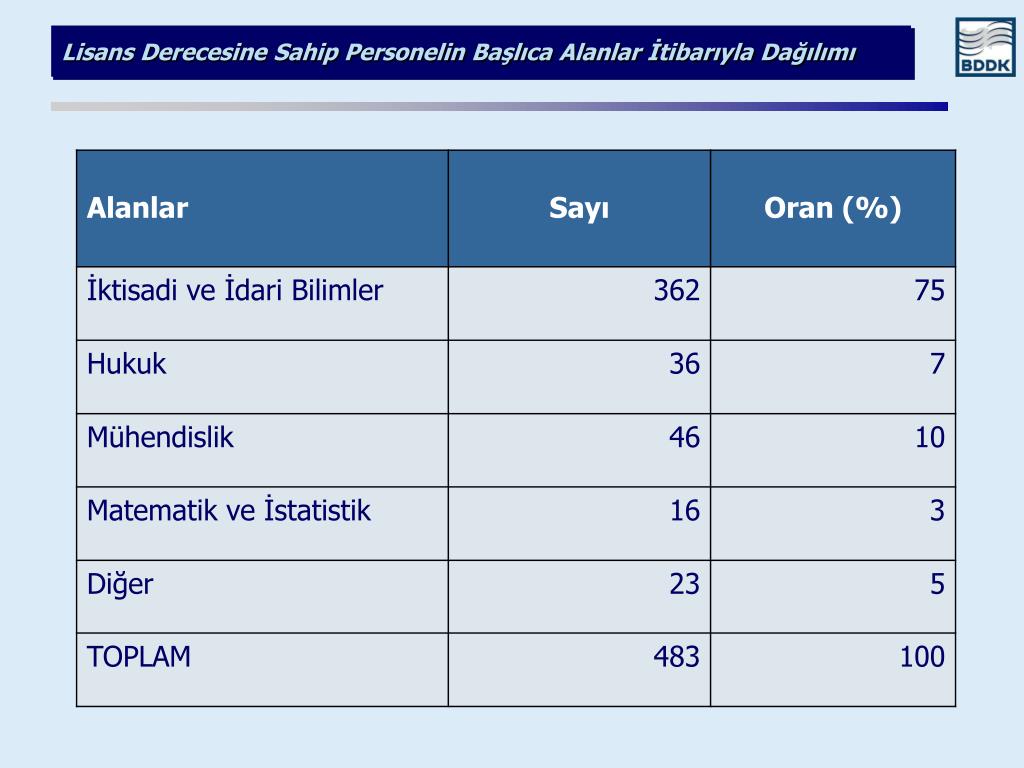 Lisans Derecesine Sahip Personelin Başlıca Alanlar İtibarıyla Dağılımı

BDDK

| Alanlar | Sayı | Oran (%) |
|---|---|---|
| İktisadi ve İdari Bilimler | 362 | 75 |
| Hukuk | 36 | 7 |
| Mühendislik | 46 | 10 |
| Matematik ve İstatistik | 16 | 3 |
| Diğer | 23 | 5 |
| TOPLAM | 483 | 100 |